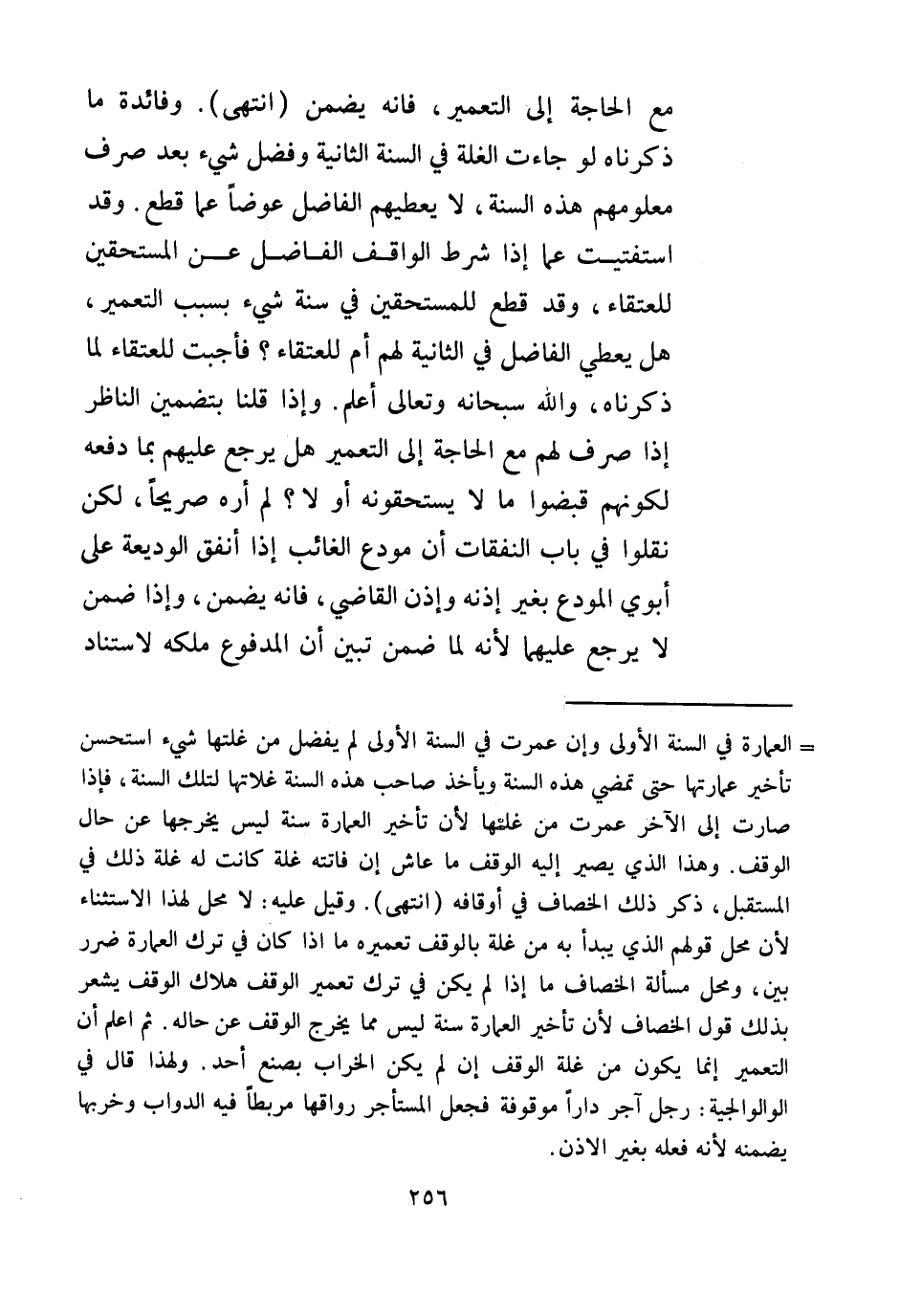 مع الحاجة إلى التعمير، فانه يضمن (انتهى). وفائدة ما ذكرناه لو جاءت الغلة في السنة الثانية وفضل شيء بعد صرف معلومهم هذه السنة، لا يعطيهم الفاضل عوضاً عما قطع. وقد استفتيت عما إذا شرط الواقف الفاضل عن المستحقين للعتقاء، وقد قطع للمستحقين في سنة شيء بسبب التعمير، هل يعطي الفاضل في الثانية لهم أم للعتقاء؟ فأجبت للعتقاء لما ذكرناه، والله سبحانه وتعالى أعلم. وإذا قلنا بتضمين الناظر إذا صرف لهم مع الحاجة إلى التعمير هل يرجع عليهم بما دفعه لكونهم قبضوا ما لا يستحقونه أو لا؟ لم أره صريحاً، لكن نقلوا في باب النفقات أن مودع الغائب إذا أنفق الوديعة على أبوي المودع بغير إذنه وإذن القاضي، فانه يضمن، وإذا ضمن لا يرجع عليهما لأنه لما ضمن تبين أن المدفوع ملكه لاستناد

= العمارة في السنة الأولى وإن عمرت في السنة الأولى لم يفضل من غلتها شيء استحسن تأخير عمارتها حتى تمضي هذه السنة ويأخذ صاحب هذه السنة غلاتها لتلك السنة، فإذا صارت إلى الآخر عمرت من غلتها لأن تأخير العمارة سنة ليس يخرجها عن حال الوقف. وهذا الذي يصير إليه الوقف ما عاش إن فاتته غلة كانت له غلة ذلك في المستقبل، ذكر ذلك الخصاف في أوقافه (انتهى). وقيل عليه: لا محل لهذا الاستثناء لأن محل قولهم الذي يبدأ به من غلة بالوقف تعميره ما اذا كان في ترك العمارة ضرر بين، ومحل مسألة الخصاف ما إذا لم يكن في ترك تعمير الوقف هلاك الوقف يشعر بذلك قول الخصاف لأن تأخير العمارة سنة ليس مما يخرج الوقف عن حاله. ثم اعلم أن التعمير إنما يكون من غلة الوقف إن لم يكن الخراب بصنع أحد. ولهذا قال في الوالوالجية: رجل آجر داراً موقوفة فجعل المستأجر رواقها مربطاً فيه الدواب وخربها يضمنه لأنه فعله بغير الاذن.

٢٥٦